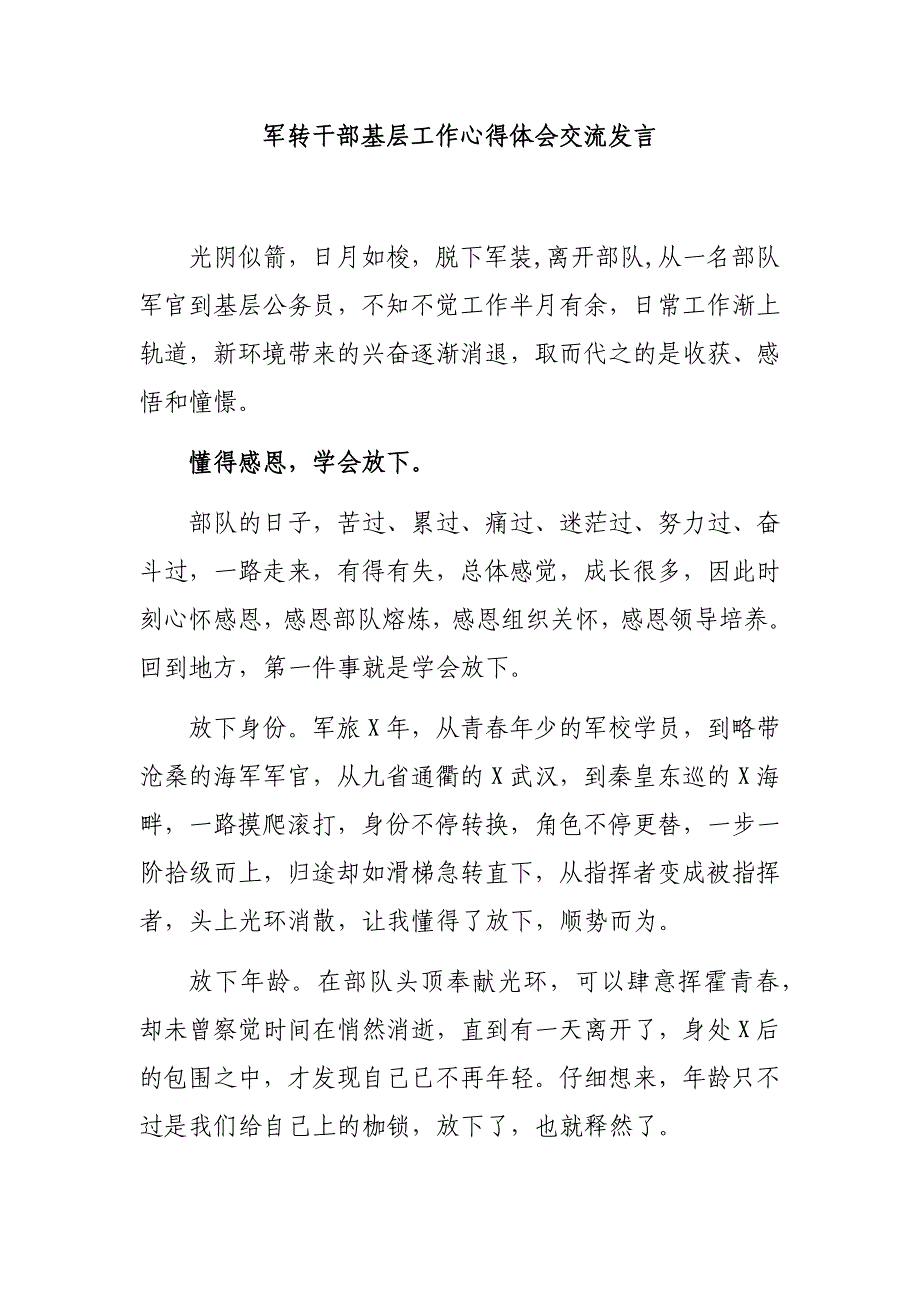 军转干部基层工作心得体会交流发言

光阴似箭，日月如梭，脱下军装，离开部队，从一名部队军官到基层公务员，不知不觉工作半月有余，日常工作渐上轨道，新环境带来的兴奋逐渐消退，取而代之的是收获、感悟和憧憬。

懂得感恩，学会放下。

部队的日子，苦过、累过、痛过、迷茫过、努力过、奋斗过，一路走来，有得有失，总体感觉，成长很多，因此时刻心怀感恩，感恩部队熔炼，感恩组织关怀，感恩领导培养。回到地方，第一件事就是学会放下。

放下身份。军旅X年，从青春年少的军校学员，到略带沧桑的海军军官，从九省通衢的X武汉，到秦皇东巡的X海畔，一路摸爬滚打，身份不停转换，角色不停更替，一步一阶拾级而上，归途却如滑梯急转直下，从指挥者变成被指挥者，头上光环消散，让我懂得了放下，顺势而为。

放下年龄。在部队头顶奉献光环，可以肆意挥霍青春，却未曾察觉时间在悄然消逝，直到有一天离开了，身处X后的包围之中，才发现自己已不再年轻。仔细想来，年龄只不过是我们给自己上的枷锁，放下了，也就释然了。